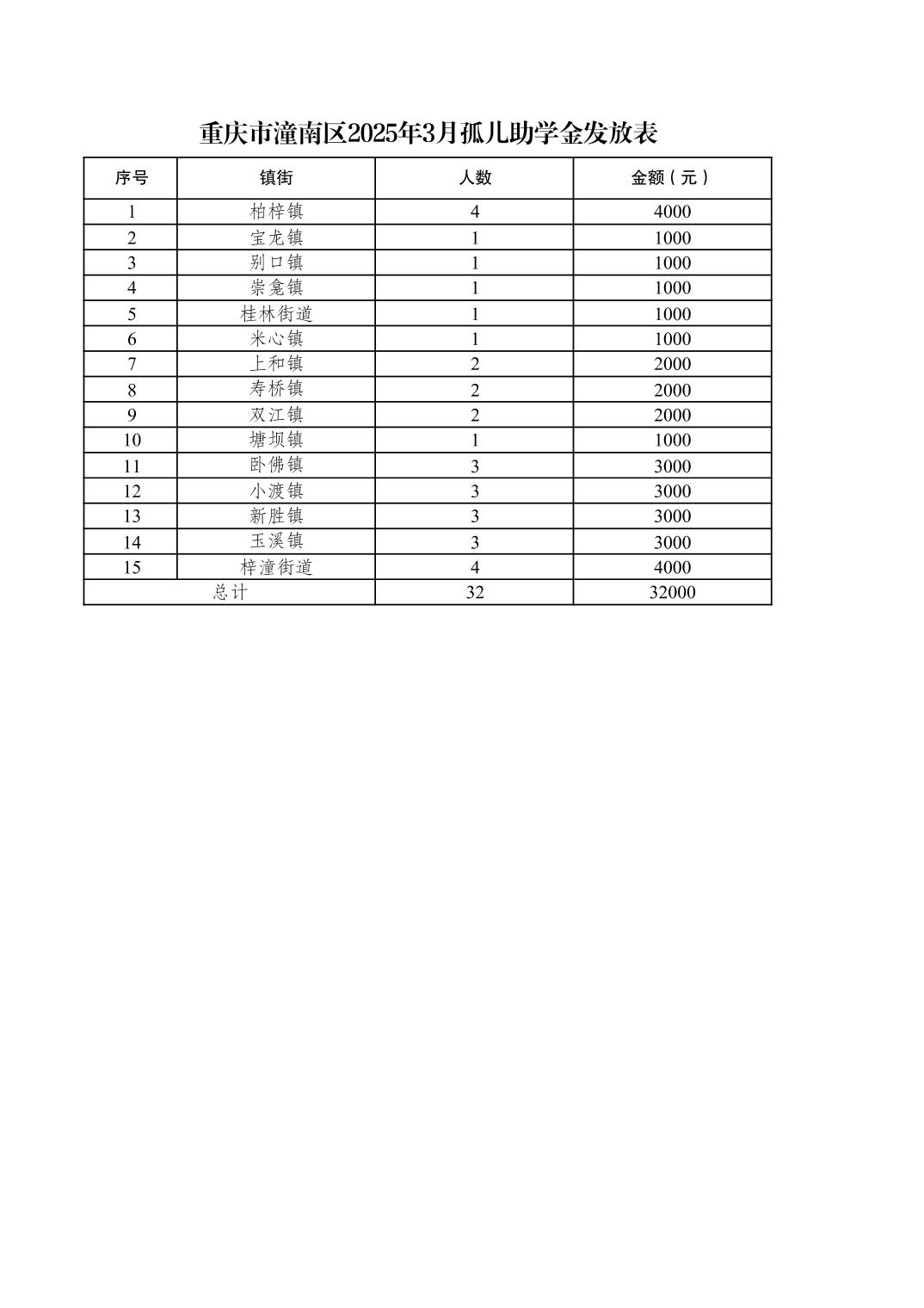 重庆市潼南区2025年3月孤儿助学金发放表

| 序号 | 镇街 | 人数 | 金额（元） |
|---|---|---|---|
| 1 | 柏梓镇 | 4 | 4000 |
| 2 | 宝龙镇 | 1 | 1000 |
| 3 | 别口镇 | 1 | 1000 |
| 4 | 崇龛镇 | 1 | 1000 |
| 5 | 桂林街道 | 1 | 1000 |
| 6 | 米心镇 | 1 | 1000 |
| 7 | 上和镇 | 2 | 2000 |
| 8 | 寿桥镇 | 2 | 2000 |
| 9 | 双江镇 | 2 | 2000 |
| 10 | 塘坝镇 | 1 | 1000 |
| 11 | 卧佛镇 | 3 | 3000 |
| 12 | 小渡镇 | 3 | 3000 |
| 13 | 新胜镇 | 3 | 3000 |
| 14 | 玉溪镇 | 3 | 3000 |
| 15 | 梓潼街道 | 4 | 4000 |
| 总计 | | 32 | 32000 |